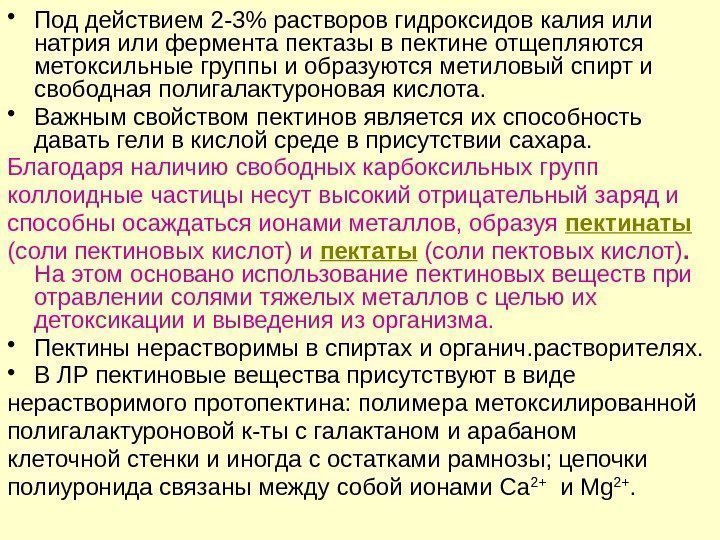 • Под действием 2-3% растворов гидроксидов калия или натрия или фермента пектазы в пектине отщепляются метоксильные группы и образуются метиловый спирт и свободная полигалактуроновая кислота.
• Важным свойством пектинов является их способность давать гели в кислой среде в присутствии сахара.

Благодаря наличию свободных карбоксильных групп коллоидные частицы несут высокий отрицательный заряд и способны осаждаться ионами металлов, образуя пектинаты (соли пектиновых кислот) и пектаты (соли пектовых кислот). На этом основано использование пектиновых веществ при отравлении солями тяжелых металлов с целью их детоксикации и выведения из организма.

• Пектины нерастворимы в спиртах и органич.растворителях.
• В ЛР пектиновые вещества присутствуют в виде нерастворимого протопектина: полимера метоксилированной полигалактуроновой к-ты с галактаном и арабаном клеточной стенки и иногда с остатками рамнозы; цепочки полиуронида связаны между собой ионами $Ca^{2+}$ и $Mg^{2+}$.